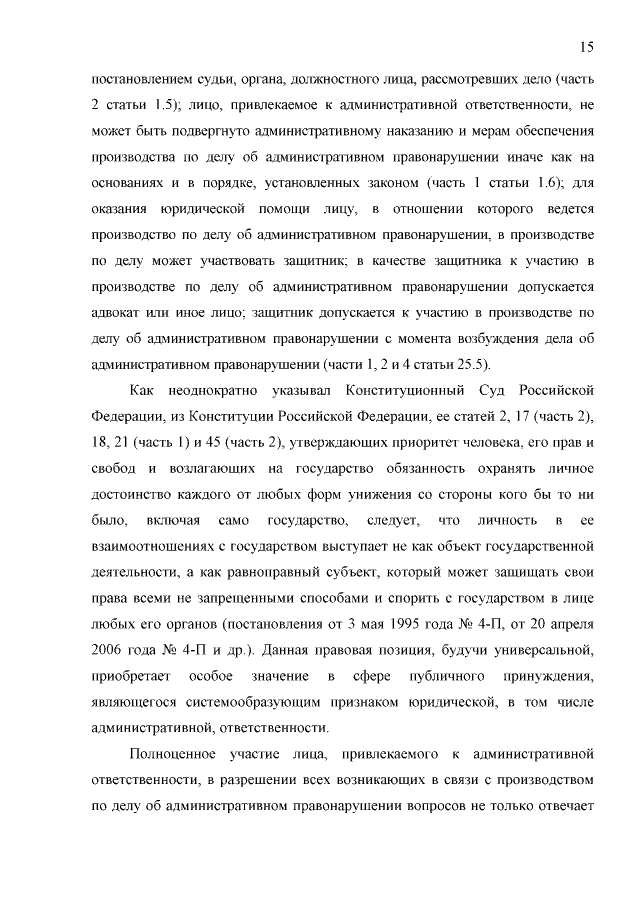 15

постановлением судьи, органа, должностного лица, рассмотревших дело (часть 2 статьи 1.5); лицо, привлекаемое к административной ответственности, не может быть подвергнуто административному наказанию и мерам обеспечения производства по делу об административном правонарушении иначе как на основаниях и в порядке, установленных законом (часть 1 статьи 1.6); для оказания юридической помощи лицу, в отношении которого ведется производство по делу об административном правонарушении, в производстве по делу может участвовать защитник; в качестве защитника к участию в производстве по делу об административном правонарушении допускается адвокат или иное лицо; защитник допускается к участию в производстве по делу об административном правонарушении с момента возбуждения дела об административном правонарушении (части 1, 2 и 4 статьи 25.5).

Как неоднократно указывал Конституционный Суд Российской Федерации, из Конституции Российской Федерации, ее статей 2, 17 (часть 2), 18, 21 (часть 1) и 45 (часть 2), утверждающих приоритет человека, его прав и свобод и возлагающих на государство обязанность охранять личное достоинство каждого от любых форм унижения со стороны кого бы то ни было, включая само государство, следует, что личность в ее взаимоотношениях с государством выступает не как объект государственной деятельности, а как равноправный субъект, который может защищать свои права всеми не запрещенными способами и спорить с государством в лице любых его органов (постановления от 3 мая 1995 года № 4-П, от 20 апреля 2006 года № 4-П и др.). Данная правовая позиция, будучи универсальной, приобретает особое значение в сфере публичного принуждения, являющегося системообразующим признаком юридической, в том числе административной, ответственности.

Полноценное участие лица, привлекаемого к административной ответственности, в разрешении всех возникающих в связи с производством по делу об административном правонарушении вопросов не только отвечает